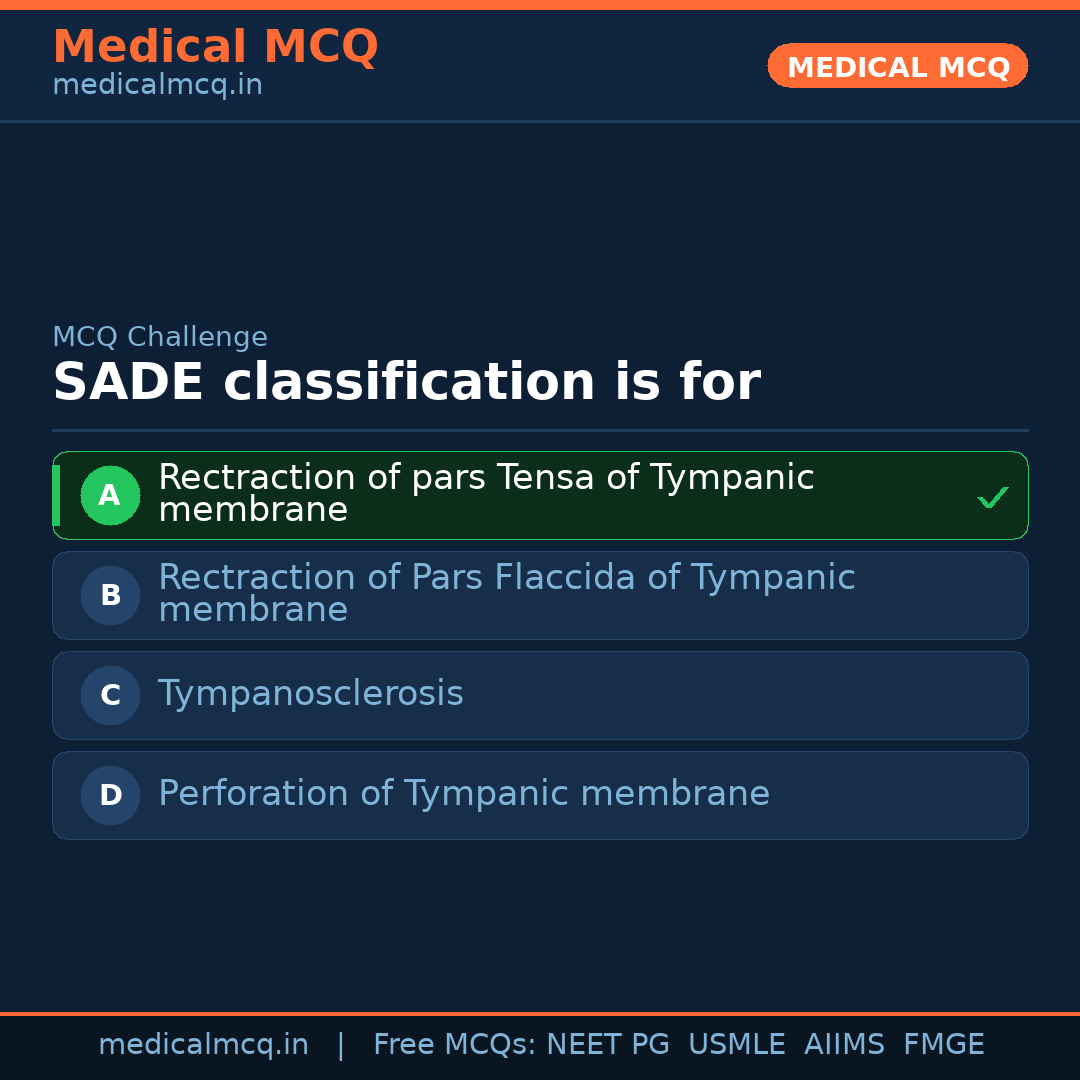 Medical MCQ
medicalmcq.in

MEDICAL MCQ

MCQ Challenge

SADE classification is for

A Rectraction of pars Tensa of Tympanic membrane ✓

B Rectraction of Pars Flaccida of Tympanic membrane

C Tympanosclerosis

D Perforation of Tympanic membrane

medicalmcq.in | Free MCQs: NEET PG USMLE AIIMS FMGE